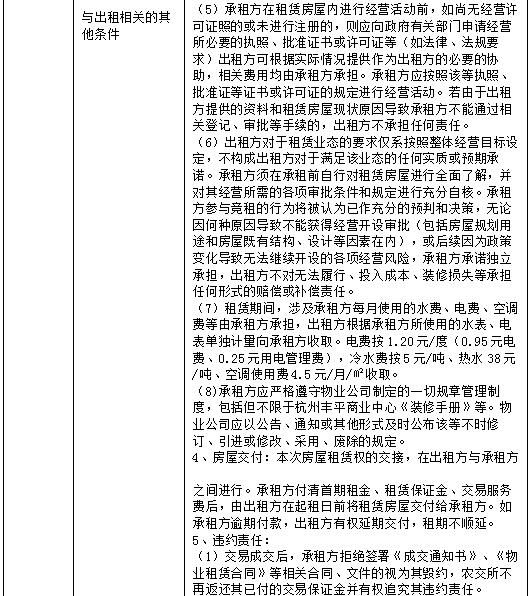 | | 与出租相关的其他条件 | （5）承租方在租赁房屋内进行经营活动前，如尚无经营许可证照的或未进行注册的，则应向政府有关部门申请经营所必要的执照、批准证书或许可证等（如法律、法规要求）出租方可根据实际情况提供作为出租方的必要的协助，相关费用均由承租方承担。承租方应按照该等执照、批准证等证书或许可证的规定进行经营活动。若由于出租方提供的资料和租赁房屋现状原因导致承租方不能通过相关登记、审批等手续的，出租方不承担任何责任。<br>（6）出租方对于租赁业态的要求仅系按照整体经营目标设定，不构成出租方对于满足该业态的任何实质或预期承诺。承租方须在承租前自行对租赁房屋进行全面了解，并对其经营所需的各项审批条件和规定进行充分自核。承租方参与竞租的行为将被认为已作充分的预判和决策，无论因何种原因导致不能获得经营开设审批（包括房屋规划用途和房屋既有结构、设计等因素在内），或后续因为政策变化导致无法继续开设的各项经营风险，承租方承诺独立承担，出租方不对无法履行、投入成本、装修损失等承担任何形式的赔偿或补偿责任。<br>（7）租赁期间，涉及承租方每月使用的水费、电费、空调费等由承租方承担，出租方根据承租方所使用的水表、电表单独计量向承租方收取。电费按 1.20元/度（0.95元电费、0.25元用电管理费），冷水费按5元/吨、热水 38元/吨、空调使用费4.5元/月/㎡收取。<br>（8)承租方应严格遵守物业公司制定的一切规章管理制度，包括但不限于杭州丰平商业中心《装修手册》等。物业公司应以公告、通知或其他形式及时公布该等不时修订、引进或修改、采用、废除的规定。<br>4、房屋交付：本次房屋租赁权的交接，在出租方与承租方<br><br>之间进行。承租方付清首期租金、租赁保证金、交易服务费后，由出租方在起租日前将租赁房屋交付给承租方。如承租方逾期付款，出租方有权延期交付，租期不顺延。<br>5、违约责任：<br>（1）交易成交后，承租方拒绝签署《成交通知书》、《物业租赁合同》等相关合同、文件的视为其毁约，农交所不再返还其已付的交易保证金并有权追究其违约责任。 |